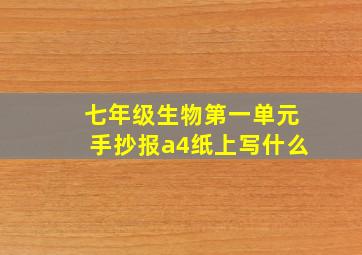 七年级生物第一单元
手抄报a4纸上写什么